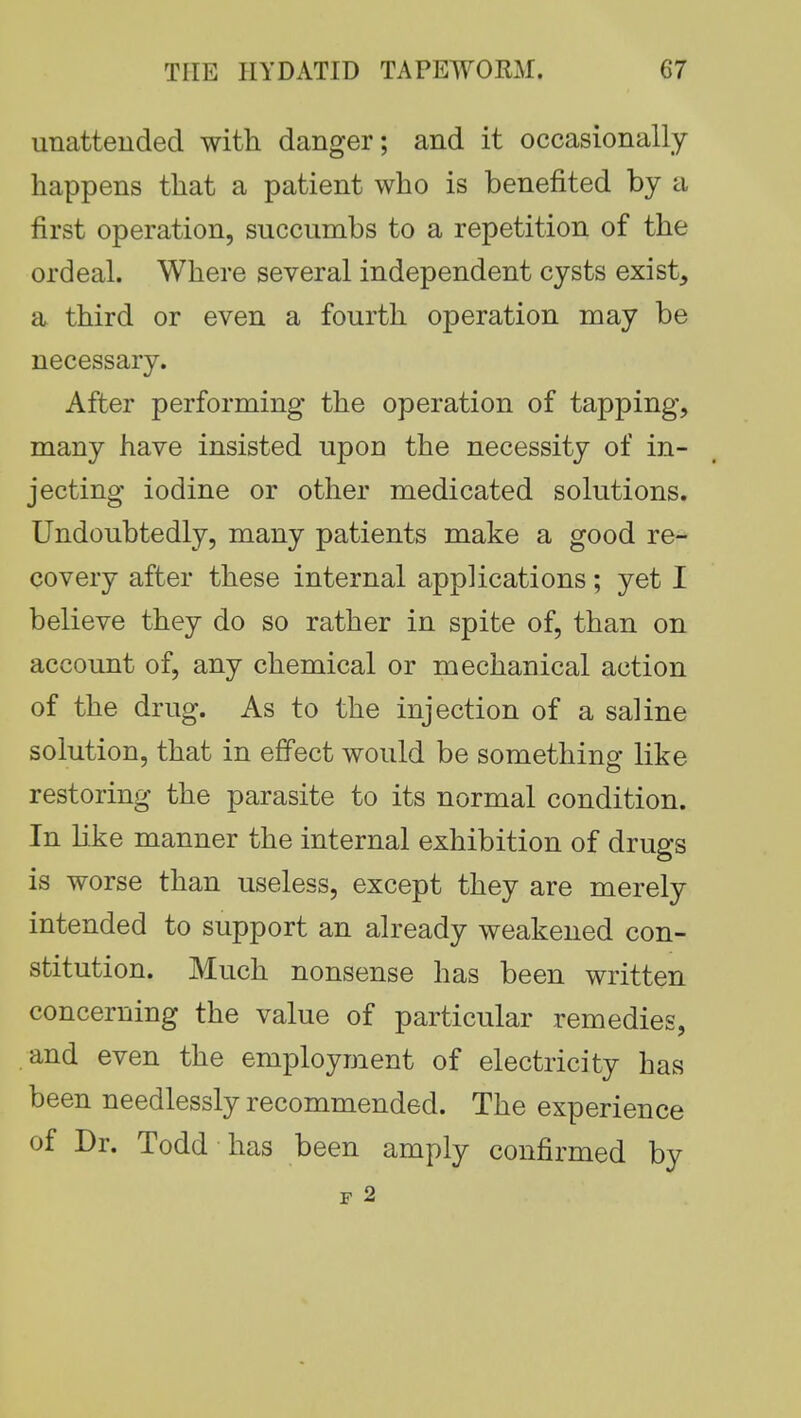 THE HYDATID TAPEWORM. 67

unattended with danger; and it occasionally happens that a patient who is benefited by a first operation, succumbs to a repetition of the ordeal. Where several independent cysts exist, a third or even a fourth operation may be necessary.

After performing the operation of tapping, many have insisted upon the necessity of injecting iodine or other medicated solutions. Undoubtedly, many patients make a good recovery after these internal applications; yet I believe they do so rather in spite of, than on account of, any chemical or mechanical action of the drug. As to the injection of a saline solution, that in effect would be something like restoring the parasite to its normal condition. In like manner the internal exhibition of drugs is worse than useless, except they are merely intended to support an already weakened constitution. Much nonsense has been written concerning the value of particular remedies, and even the employment of electricity has been needlessly recommended. The experience of Dr. Todd has been amply confirmed by

F 2